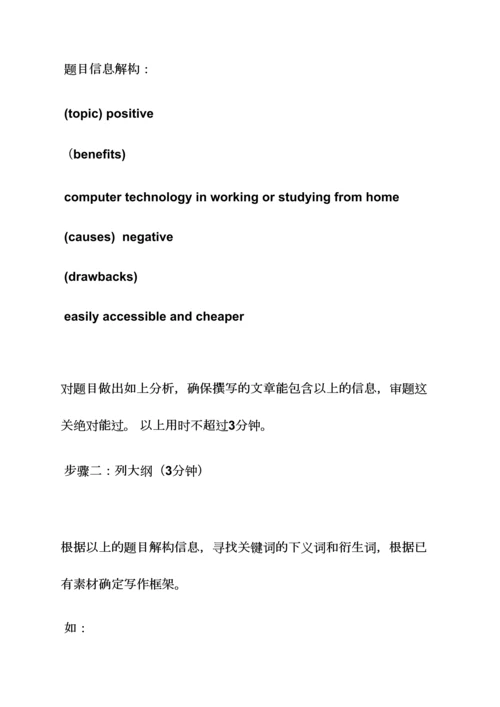 题目信息解构：

(topic) positive

（benefits)

computer technology in working or studying from home

(causes)  negative

(drawbacks)

easily accessible and cheaper

对题目做出如上分析，确保撰写的文章能包含以上的信息，审题这关绝对能过。 以上用时不超过3分钟。

步骤二：列大纲（3分钟）

根据以上的题目解构信息，寻找关键词的下义词和衍生词，根据已有素材确定写作框架。

如：